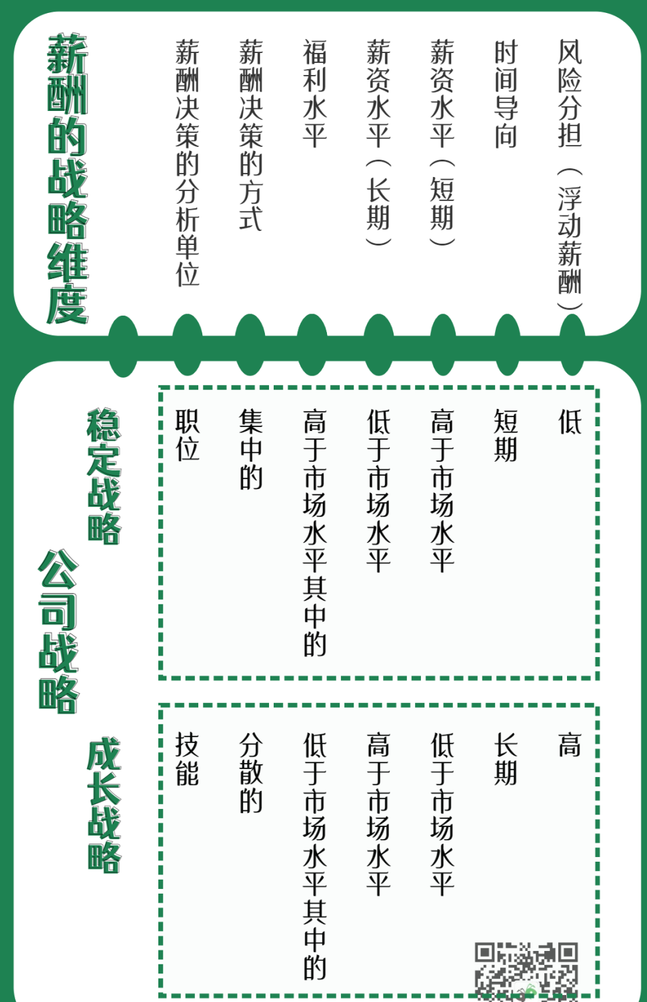 薪酬的战略维度

风险分担（浮动薪酬）
时间导向
薪资水平（短期）
薪资水平（长期）
福利水平
薪酬决策的方式
薪酬决策的分析单位

公司战略

稳定战略

低
短期
高于市场水平
低于市场水平
高于市场水平其中的
集中的
职位

成长战略

高
长期
低于市场水平
高于市场水平
低于市场水平其中的
分散的
技能